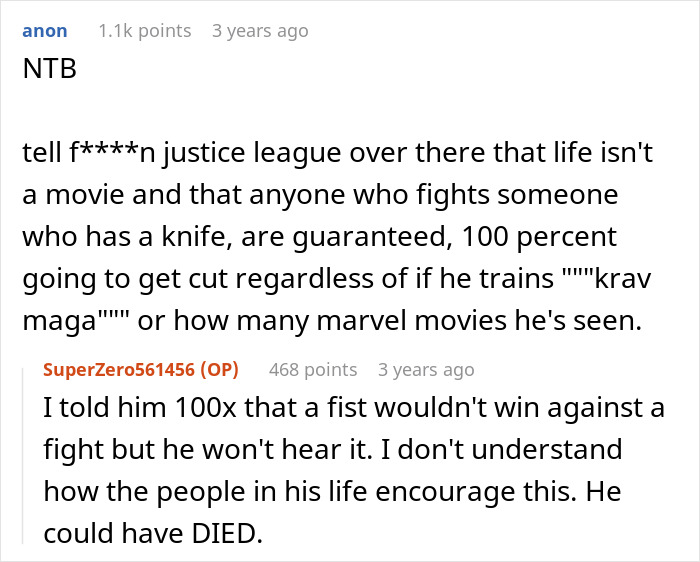 anon 1.1k points 3 years ago

NTB

tell f****n justice league over there that life isn't a movie and that anyone who fights someone who has a knife, are guaranteed, 100 percent going to get cut regardless of if he trains """krav maga""" or how many marvel movies he's seen.

SuperZero561456 (OP) 468 points 3 years ago

I told him 100x that a fist wouldn't win against a fight but he won't hear it. I don't understand how the people in his life encourage this. He could have DIED.